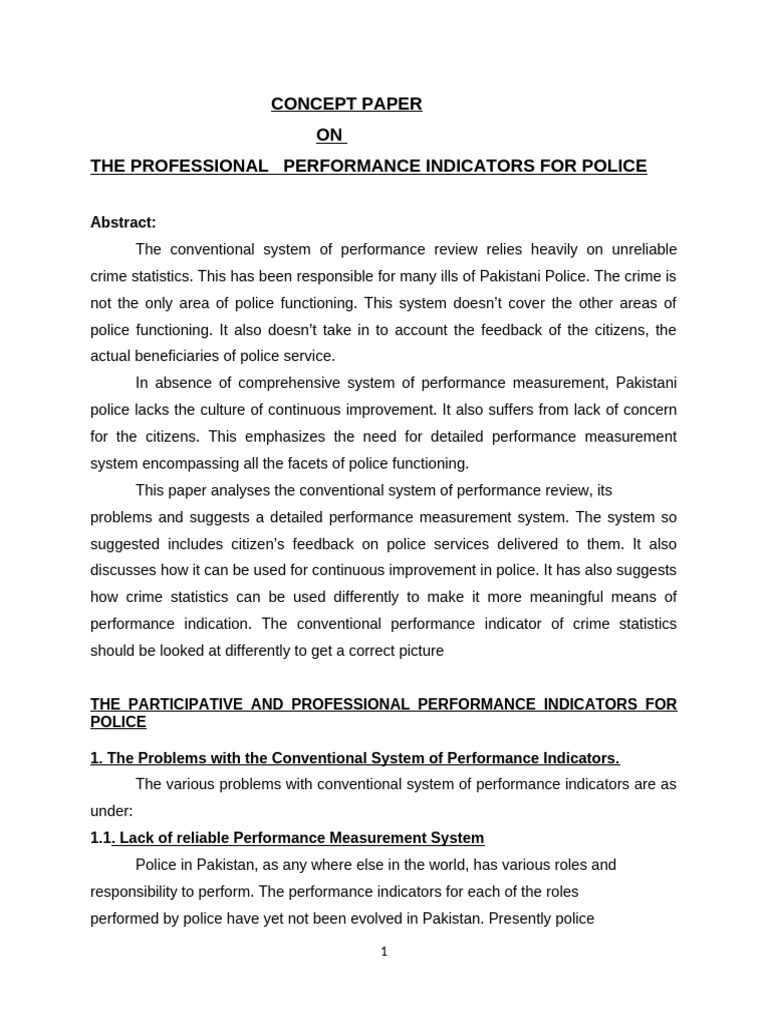 CONCEPT PAPER

ON

THE PROFESSIONAL PERFORMANCE INDICATORS FOR POLICE

Abstract:

The conventional system of performance review relies heavily on unreliable crime statistics. This has been responsible for many ills of Pakistani Police. The crime is not the only area of police functioning. This system doesn't cover the other areas of police functioning. It also doesn't take in to account the feedback of the citizens, the actual beneficiaries of police service.

In absence of comprehensive system of performance measurement, Pakistani police lacks the culture of continuous improvement. It also suffers from lack of concern for the citizens. This emphasizes the need for detailed performance measurement system encompassing all the facets of police functioning.

This paper analyses the conventional system of performance review, its problems and suggests a detailed performance measurement system. The system so suggested includes citizen's feedback on police services delivered to them. It also discusses how it can be used for continuous improvement in police. It has also suggests how crime statistics can be used differently to make it more meaningful means of performance indication. The conventional performance indicator of crime statistics should be looked at differently to get a correct picture

THE PARTICIPATIVE AND PROFESSIONAL PERFORMANCE INDICATORS FOR POLICE

1. The Problems with the Conventional System of Performance Indicators.

The various problems with conventional system of performance indicators are as under:

1.1. Lack of reliable Performance Measurement System

Police in Pakistan, as any where else in the world, has various roles and responsibility to perform. The performance indicators for each of the roles performed by police have yet not been evolved in Pakistan. Presently police

1